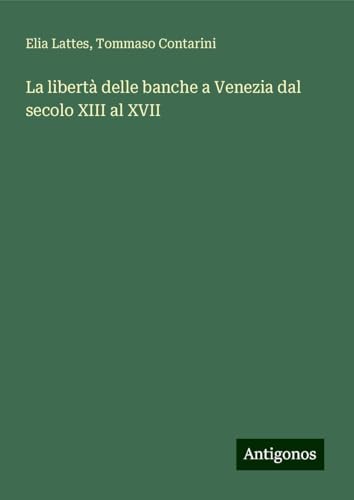 Elia Lattes, Tommaso Contarini

La libertà delle banche a Venezia dal secolo XIII al XVII

Antigonos